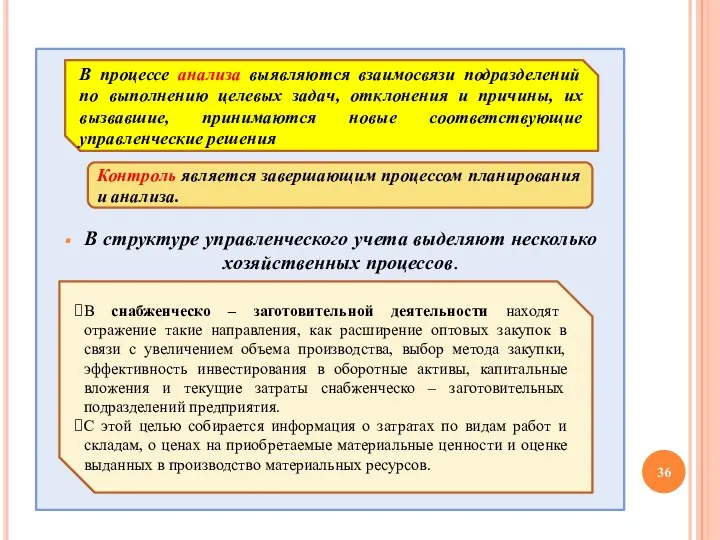 В процессе анализа выявляются взаимосвязи подразделений по выполнению целевых задач, отклонения и причины, их вызвавшие, принимаются новые соответствующие управленческие решения

Контроль является завершающим процессом планирования и анализа.

В структуре управленческого учета выделяют несколько хозяйственных процессов.

В снабженческо – заготовительной деятельности находят отражение такие направления, как расширение оптовых закупок в связи с увеличением объема производства, выбор метода закупки, эффективность инвестирования в оборотные активы, капитальные вложения и текущие затраты снабженческо – заготовительных подразделений предприятия.

С этой целью собирается информация о затратах по видам работ и складам, о ценах на приобретаемые материальные ценности и оценке выданных в производство материальных ресурсов.

36